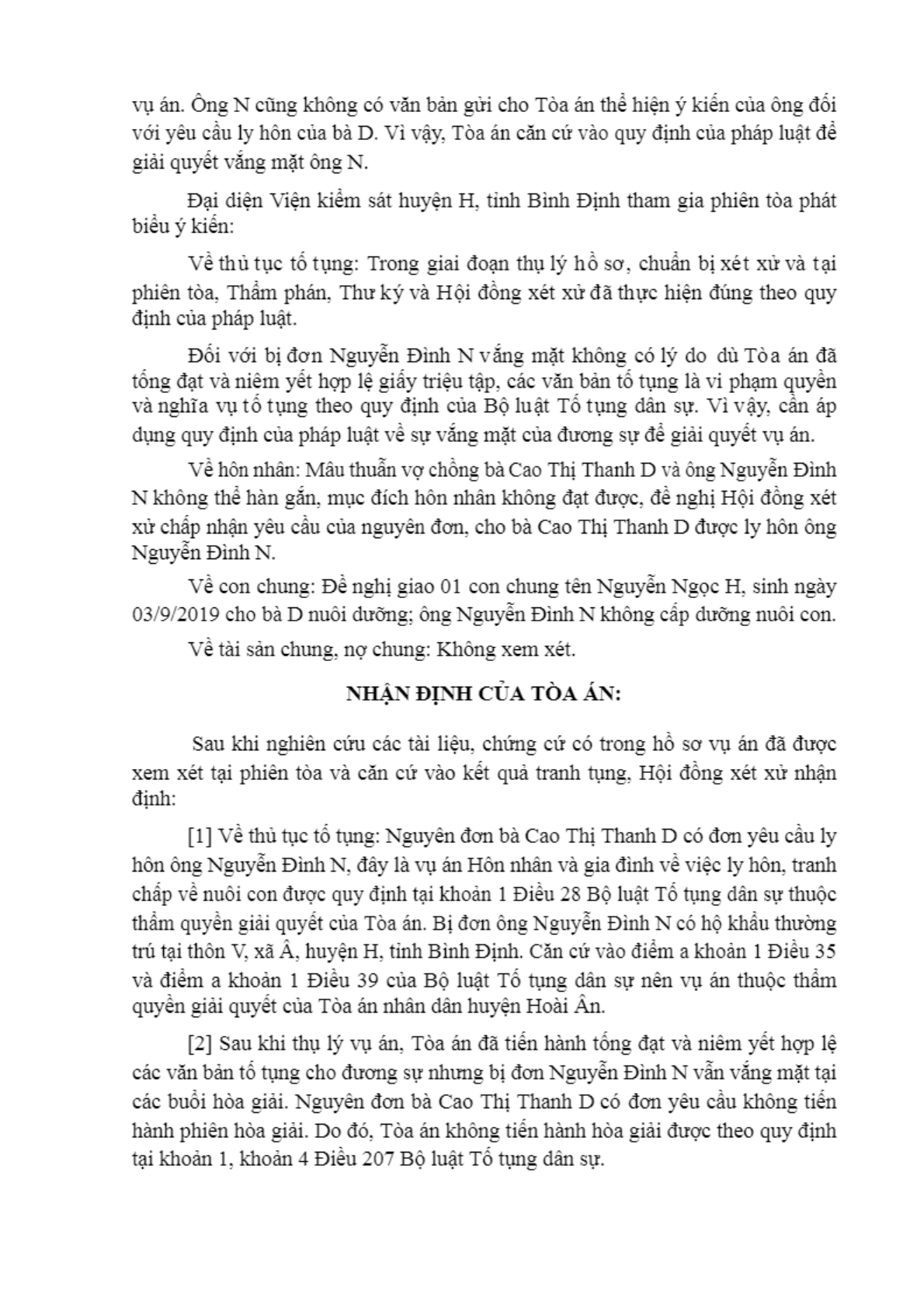 vụ án. Ông N cũng không có văn bản gửi cho Tòa án thể hiện ý kiến của ông đối với yêu cầu ly hôn của bà D. Vì vậy, Tòa án căn cứ vào quy định của pháp luật để giải quyết vắng mặt ông N.

Đại diện Viện kiểm sát huyện H, tỉnh Bình Định tham gia phiên tòa phát biểu ý kiến:

Về thủ tục tố tụng: Trong giai đoạn thụ lý hồ sơ, chuẩn bị xét xử và tại phiên tòa, Thẩm phán, Thư ký và Hội đồng xét xử đã thực hiện đúng theo quy định của pháp luật.

Đối với bị đơn Nguyễn Đình N vắng mặt không có lý do dù Tòa án đã tống đạt và niêm yết hợp lệ giấy triệu tập, các văn bản tố tụng là vi phạm quyền và nghĩa vụ tố tụng theo quy định của Bộ luật Tố tụng dân sự. Vì vậy, cần áp dụng quy định của pháp luật về sự vắng mặt của đương sự để giải quyết vụ án.

Về hôn nhân: Mâu thuẫn vợ chồng bà Cao Thị Thanh D và ông Nguyễn Đình N không thể hàn gắn, mục đích hôn nhân không đạt được, đề nghị Hội đồng xét xử chấp nhận yêu cầu của nguyên đơn, cho bà Cao Thị Thanh D được ly hôn ông Nguyễn Đình N.

Về con chung: Đề nghị giao 01 con chung tên Nguyễn Ngọc H, sinh ngày 03/9/2019 cho bà D nuôi dưỡng; ông Nguyễn Đình N không cấp dưỡng nuôi con.

Về tài sản chung, nợ chung: Không xem xét.

NHẬN ĐỊNH CỦA TÒA ÁN:

Sau khi nghiên cứu các tài liệu, chứng cứ có trong hồ sơ vụ án đã được xem xét tại phiên tòa và căn cứ vào kết quả tranh tụng, Hội đồng xét xử nhận định:

[1] Về thủ tục tố tụng: Nguyên đơn bà Cao Thị Thanh D có đơn yêu cầu ly hôn ông Nguyễn Đình N, đây là vụ án Hôn nhân và gia đình về việc ly hôn, tranh chấp về nuôi con được quy định tại khoản 1 Điều 28 Bộ luật Tố tụng dân sự thuộc thẩm quyền giải quyết của Tòa án. Bị đơn ông Nguyễn Đình N có hộ khẩu thường trú tại thôn V, xã Â, huyện H, tỉnh Bình Định. Căn cứ vào điểm a khoản 1 Điều 35 và điểm a khoản 1 Điều 39 của Bộ luật Tố tụng dân sự nên vụ án thuộc thẩm quyền giải quyết của Tòa án nhân dân huyện Hoài Ân.

[2] Sau khi thụ lý vụ án, Tòa án đã tiến hành tống đạt và niêm yết hợp lệ các văn bản tố tụng cho đương sự nhưng bị đơn Nguyễn Đình N vẫn vắng mặt tại các buổi hòa giải. Nguyên đơn bà Cao Thị Thanh D có đơn yêu cầu không tiến hành phiên hòa giải. Do đó, Tòa án không tiến hành hòa giải được theo quy định tại khoản 1, khoản 4 Điều 207 Bộ luật Tố tụng dân sự.